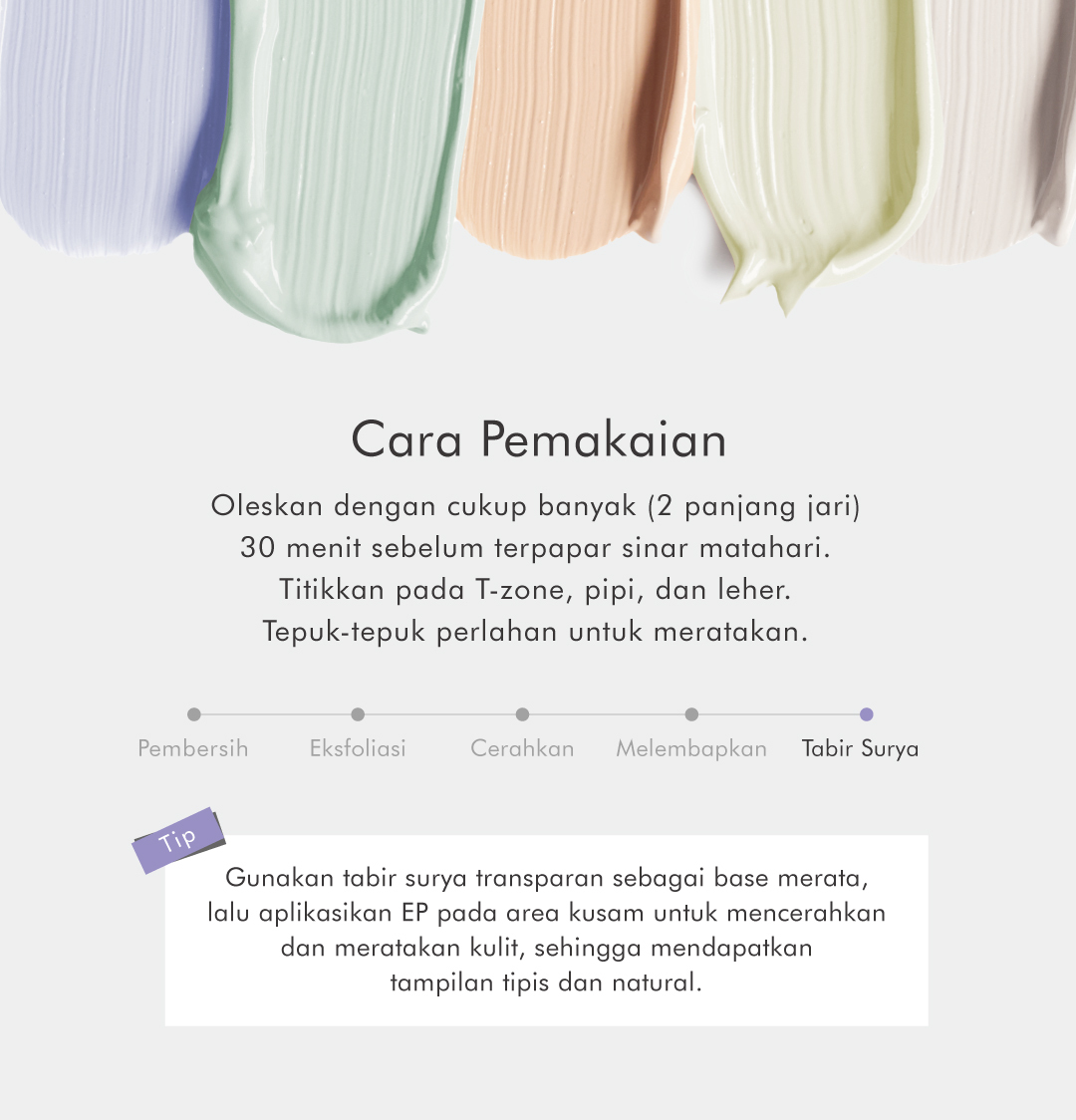 Cara Pemakaian

Oleskan dengan cukup banyak (2 panjang jari) 30 menit sebelum terpapar sinar matahari. Titikkan pada T-zone, pipi, dan leher. Tepuk-tepuk perlahan untuk meratakan.

Pembersih
Eksfoliasi
Cerahkan
Melembapkan
Tabir Surya

Tip

Gunakan tabir surya transparan sebagai base merata, lalu aplikasikan EP pada area kusam untuk mencerahkan dan meratakan kulit, sehingga mendapatkan tampilan tipis dan natural.